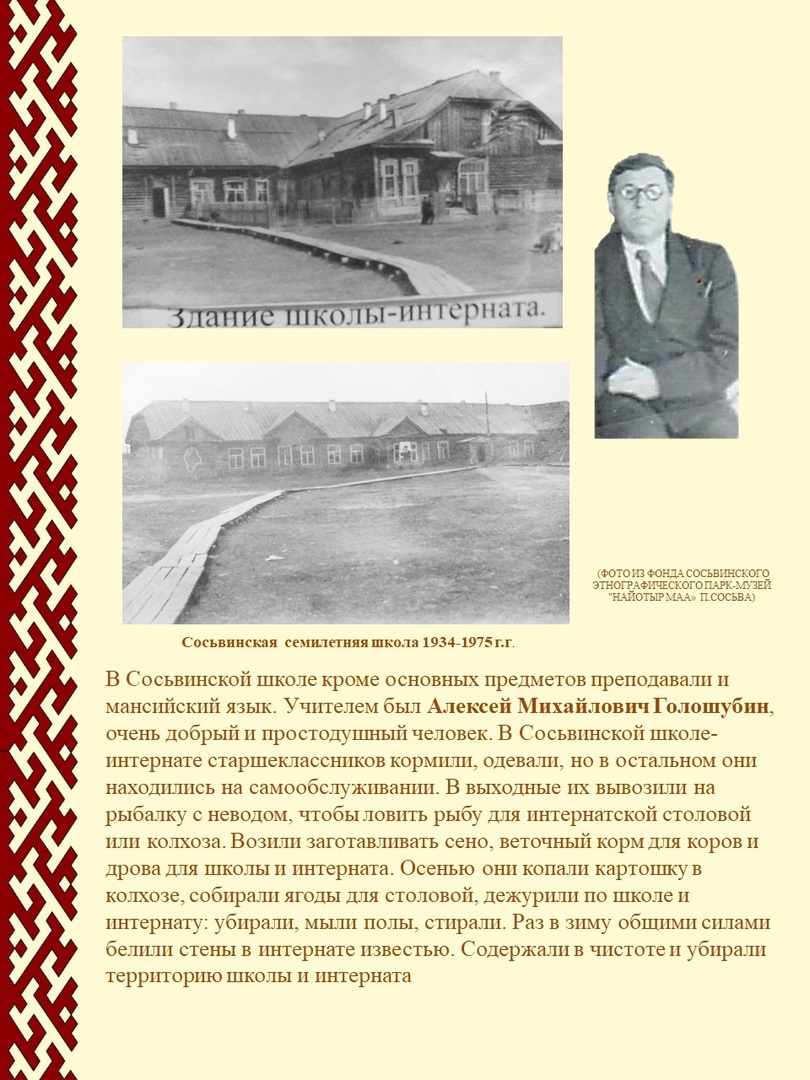 Здание школы-интерната.

(ФОТО ИЗ ФОНДА СОСЬВИНСКОГО ЭТНОГРАФИЧЕСКОГО ПАРК-МУЗЕЙ "НАЙОТЫР МАА» П.СОСЬВА)

Сосьвинская семилетняя школа 1934-1975 г.г.

В Сосьвинской школе кроме основных предметов преподавали и мансийский язык. Учителем был Алексей Михайлович Голошубин, очень добрый и простодушный человек. В Сосьвинской школе-интернате старшеклассников кормили, одевали, но в остальном они находились на самообслуживании. В выходные их вывозили на рыбалку с неводом, чтобы ловить рыбу для интернатской столовой или колхоза. Возили заготавливать сено, веточный корм для коров и дрова для школы и интерната. Осенью они копали картошку в колхозе, собирали ягоды для столовой, дежурили по школе и интернату: убирали, мыли полы, стирали. Раз в зиму общими силами белили стены в интернате известью. Содержали в чистоте и убирали территорию школы и интерната